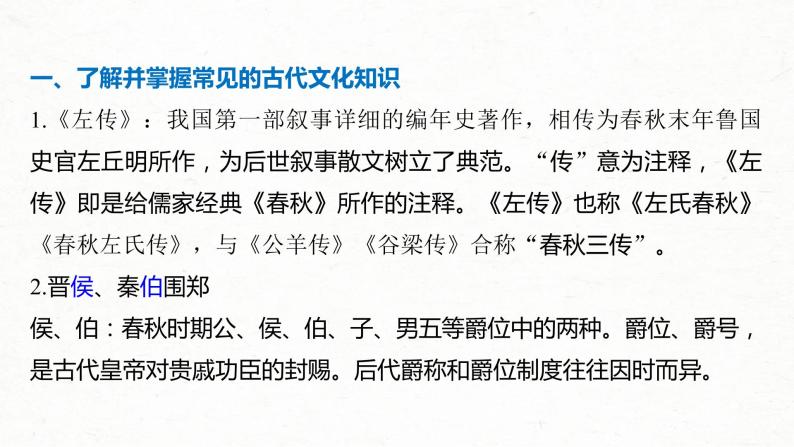 一、了解并掌握常见的古代文化知识

1.《左传》：我国第一部叙事详细的编年史著作，相传为春秋末年鲁国史官左丘明所作，为后世叙事散文树立了典范。“传”意为注释，《左传》即是给儒家经典《春秋》所作的注释。《左传》也称《左氏春秋》《春秋左氏传》，与《公羊传》《谷梁传》合称“春秋三传”。

2.晋侯、秦伯围郑

侯、伯：春秋时期公、侯、伯、子、男五等爵位中的两种。爵位、爵号，是古代皇帝对贵戚功臣的封赐。后代爵称和爵位制度往往因时而异。